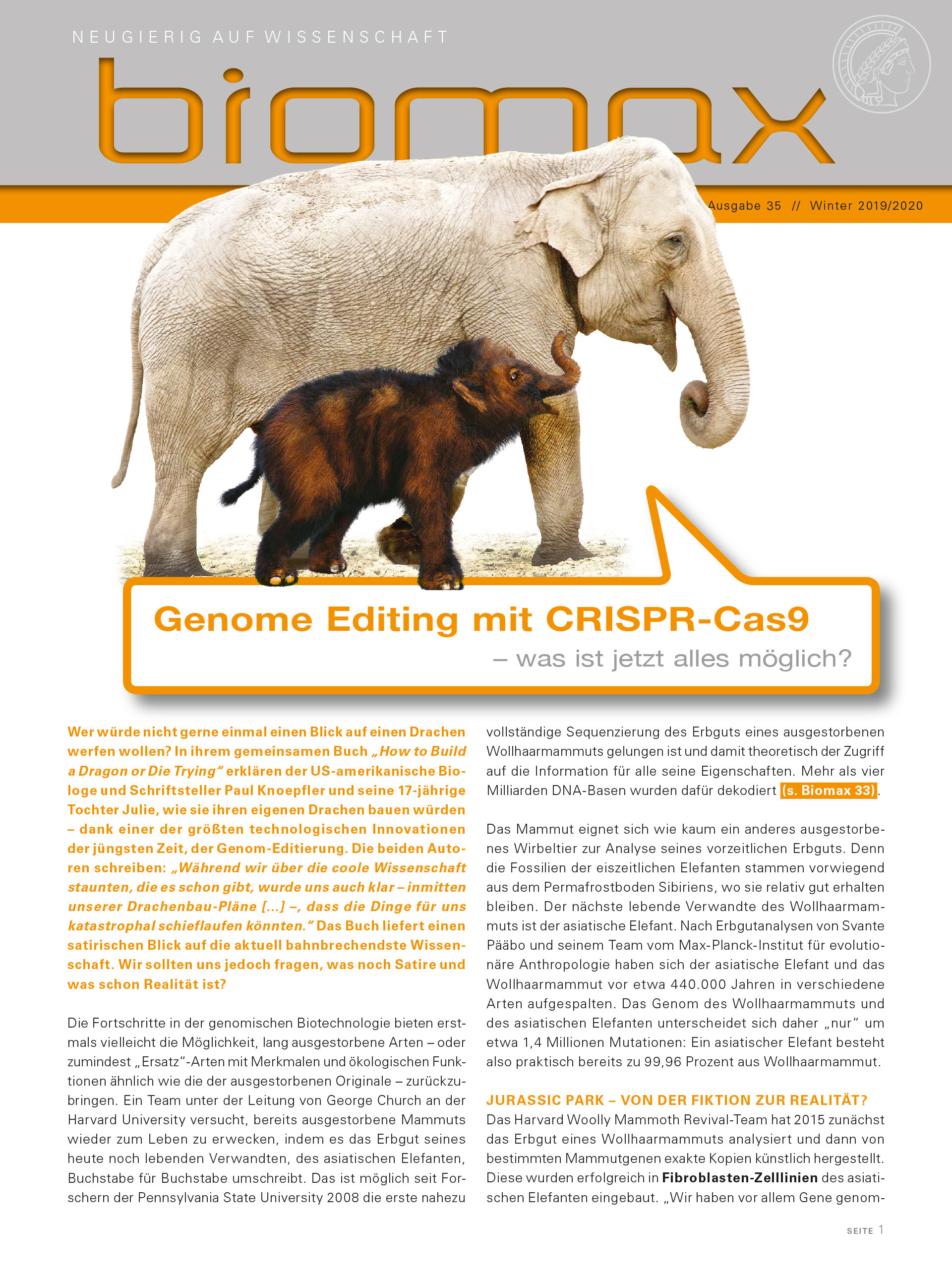 NEUGIERIG AUF WISSENSCHAFT

biomax

Ausgabe 35 // Winter 2019/2020

Genome Editing mit CRISPR-Cas9

– was ist jetzt alles möglich?

Wer würde nicht gerne einmal einen Blick auf einen Drachen werfen wollen? In ihrem gemeinsamen Buch „How to Build a Dragon or Die Trying“ erklären der US-amerikanische Biologe und Schriftsteller Paul Knoepfler und seine 17-jährige Tochter Julie, wie sie ihren eigenen Drachen bauen würden – dank einer der größten technologischen Innovationen der jüngsten Zeit, der Genom-Editierung. Die beiden Autoren schreiben: „Während wir über die coole Wissenschaft staunten, die es schon gibt, wurde uns auch klar – inmitten unserer Drachenbau-Pläne [...] –, dass die Dinge für uns katastrophal schieflaufen könnten.“ Das Buch liefert einen satirischen Blick auf die aktuell bahnbrechendste Wissenschaft. Wir sollten uns jedoch fragen, was noch Satire und was schon Realität ist?

Die Fortschritte in der genomischen Biotechnologie bieten erstmals vielleicht die Möglichkeit, lang ausgestorbene Arten – oder zumindest „Ersatz“-Arten mit Merkmalen und ökologischen Funktionen ähnlich wie die der ausgestorbenen Originale – zurückzubringen. Ein Team unter der Leitung von George Church an der Harvard University versucht, bereits ausgestorbene Mammuts wieder zum Leben zu erwecken, indem es das Erbgut seines heute noch lebenden Verwandten, des asiatischen Elefanten, Buchstabe für Buchstabe umschreibt. Das ist möglich seit Forschern der Pennsylvania State University 2008 die erste nahezu vollständige Sequenzierung des Erbguts eines ausgestorbenen Wollhaarmammuts gelungen ist und damit theoretisch der Zugriff auf die Information für alle seine Eigenschaften. Mehr als vier Milliarden DNA-Basen wurden dafür dekodiert (s. Biomax 33).

Das Mammut eignet sich wie kaum ein anderes ausgestorbenes Wirbeltier zur Analyse seines vorzeitlichen Erbguts. Denn die Fossilien der eiszeitlichen Elefanten stammen vorwiegend aus dem Permafrostboden Sibiriens, wo sie relativ gut erhalten bleiben. Der nächste lebende Verwandte des Wollhaarmammuts ist der asiatische Elefant. Nach Erbgutanalysen von Svante Pääbo und seinem Team vom Max-Planck-Institut für evolutionäre Anthropologie haben sich der asiatische Elefant und das Wollhaarmammut vor etwa 440.000 Jahren in verschiedene Arten aufgespalten. Das Genom des Wollhaarmammuts und des asiatischen Elefanten unterscheidet sich daher „nur“ um etwa 1,4 Millionen Mutationen: Ein asiatischer Elefant besteht also praktisch bereits zu 99,96 Prozent aus Wollhaarmammut.

JURASSIC PARK – VON DER FIKTION ZUR REALITÄT?

Das Harvard Woolly Mammoth Revival-Team hat 2015 zunächst das Erbgut eines Wollhaarmammuts analysiert und dann von bestimmten Mammutgenen exakte Kopien künstlich hergestellt. Diese wurden erfolgreich in Fibroblasten-Zelllinien des asiatischen Elefanten eingebaut. „Wir haben vor allem Gene genom-

SEITE 1